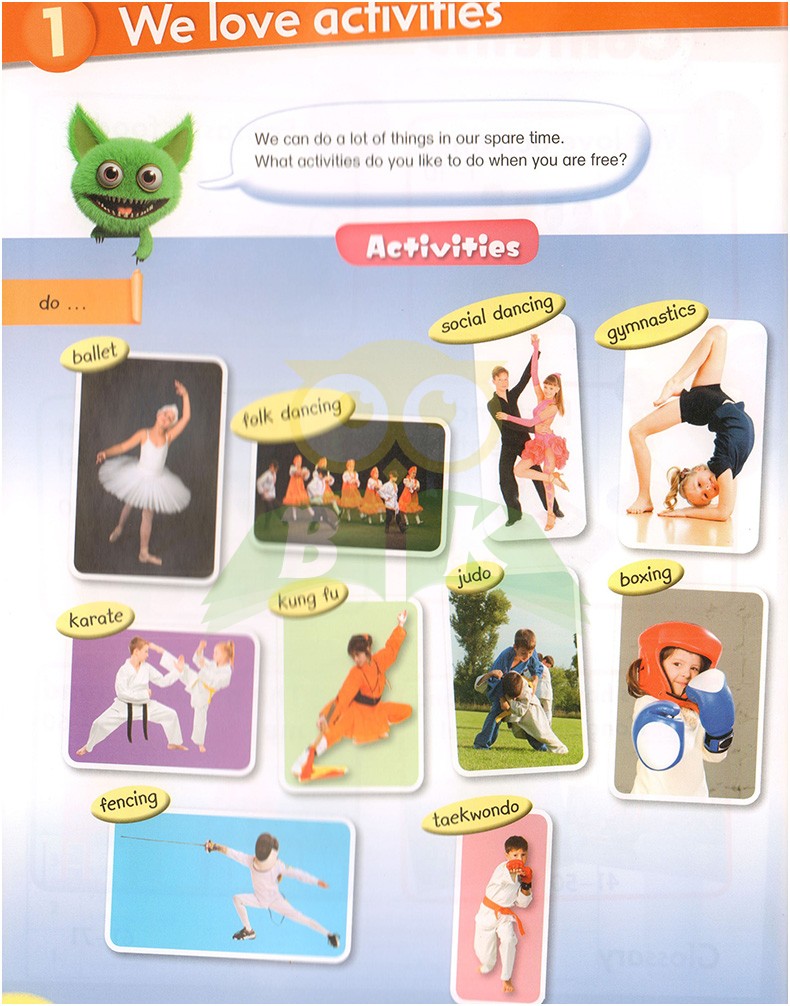 1 We love activities

We can do a lot of things in our spare time. What activities do you like to do when you are free?

Activities

do ...

ballet

folk dancing

social dancing

gymnastics

karate

kung fu

judo

boxing

fencing

taekwondo